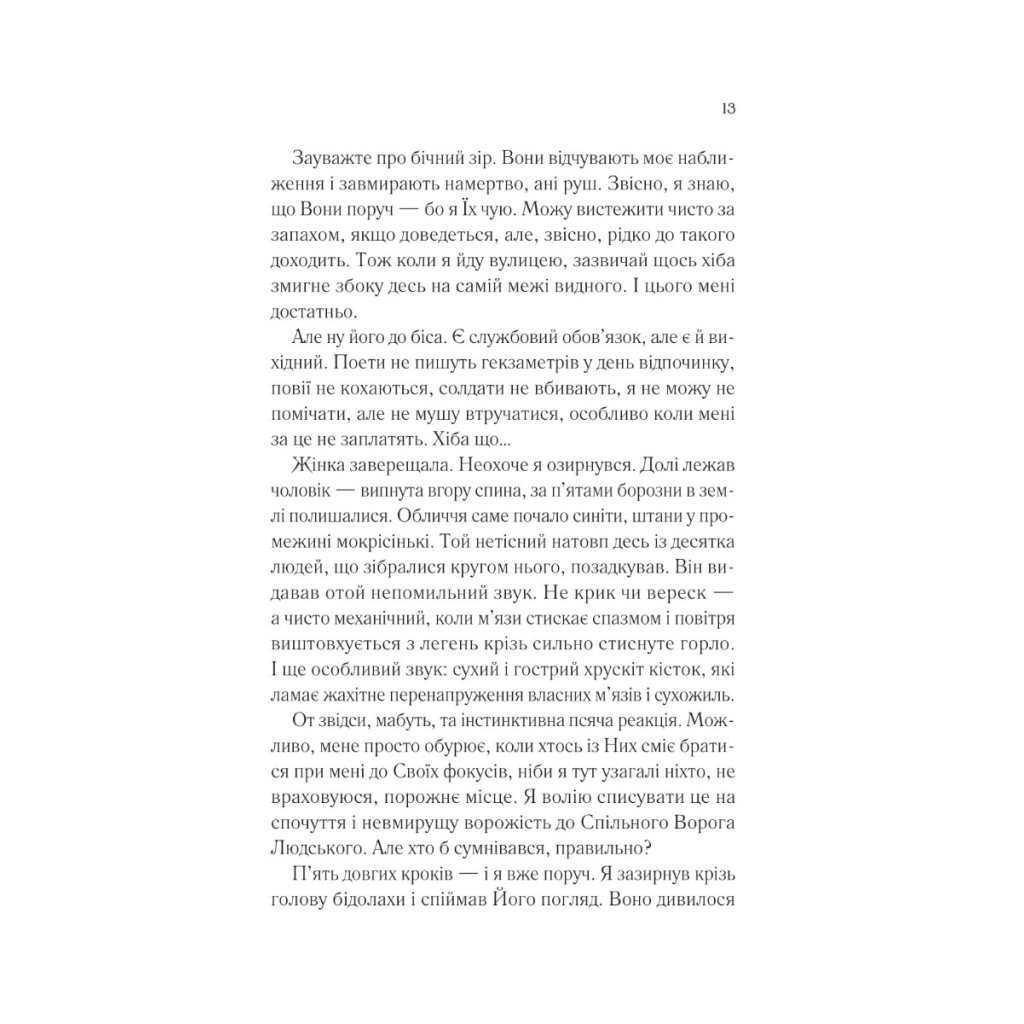 13

Зауважте про бічний зір. Вони відчувають моє наближення і завмирають намертво, ані руш. Звісно, я знаю, що Вони поруч — бо я Їх чую. Можу вистежити чисто за запахом, якщо доведеться, але, звісно, рідко до такого доходить. Тож коли я йду вулицею, зазвичай щось хіба змигне збоку десь на самій межі видного. І цього мені достатньо.

Але ну його до біса. Є службовий обов'язок, але є й вихідний. Поети не пишуть гекзаметрів у день відпочинку, повії не кохаються, солдати не вбивають, я не можу не помічати, але не мушу втручатися, особливо коли мені за це не заплатять. Хіба що...

Жінка заверещала. Неохоче я озирнувся. Долі лежав чоловік — випнута вгору спина, за п'ятами борозни в землі полишалися. Обличчя саме почало синіти, штани у промежині мокрісінькі. Той нетісний натовп десь із десятка людей, що зібралися кругом нього, позадкував. Він видавав отой непомильний звук. Не крик чи вереск — а чисто механічний, коли м'язи стискає спазмом і повітря виштовхується з легень крізь сильно стиснуте горло. І ще особливий звук: сухий і гострий хрускіт кісток, які ламає жахітне перенапруження власних м'язів і сухожиль.

От звідси, мабуть, та інстинктивна псяча реакція. Можливо, мене просто обурює, коли хтось із Них сміє братися при мені до Своїх фокусів, ніби я тут узагалі ніхто, не враховуюся, порожнє місце. Я волію списувати це на спочуття і невмирущу ворожість до Спільного Ворога Людського. Але хто б сумнівався, правильно?

П'ять довгих кроків — і я вже поруч. Я зазирнув крізь голову бідолахи і спіймав Його погляд. Воно дивилося